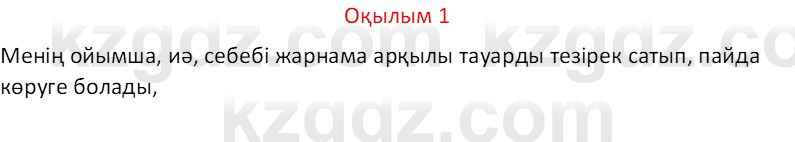 Оқылым 1

Менің ойымша, иә, себебі жарнама арқылы тауарды тезірек сатып, пайда көруге болады,

kzgdz.com kzgdz.co
kzgdz.com